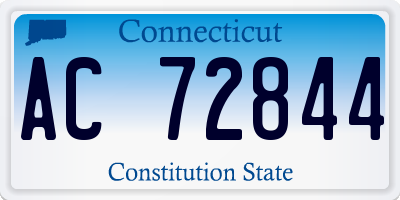 Connecticut

AC 72844

Constitution State